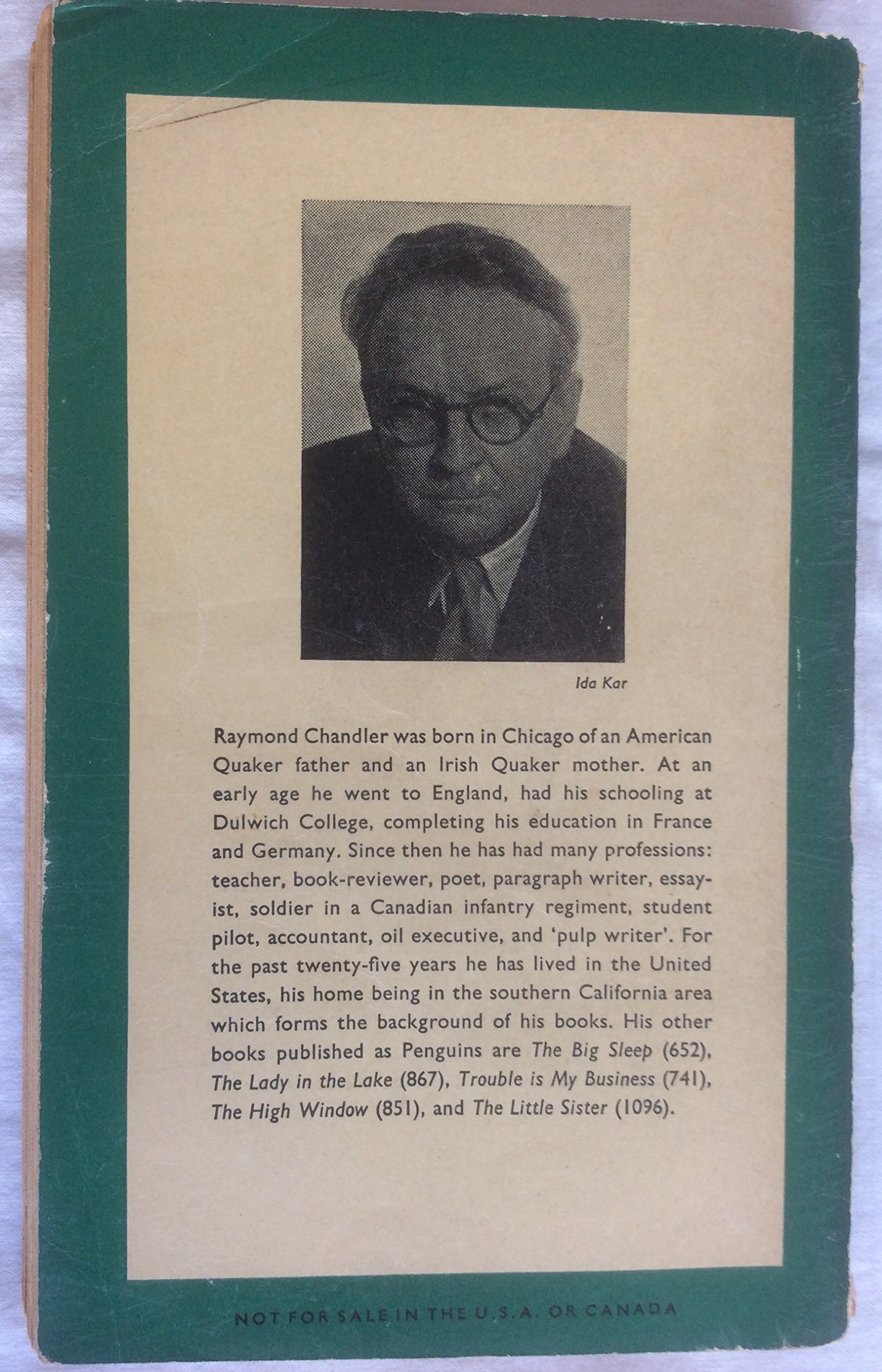 Ida Kar

Raymond Chandler was born in Chicago of an American Quaker father and an Irish Quaker mother. At an early age he went to England, had his schooling at Dulwich College, completing his education in France and Germany. Since then he has had many professions: teacher, book-reviewer, poet, paragraph writer, essayist, soldier in a Canadian infantry regiment, student pilot, accountant, oil executive, and 'pulp writer'. For the past twenty-five years he has lived in the United States, his home being in the southern California area which forms the background of his books. His other books published as Penguins are The Big Sleep (652), The Lady in the Lake (867), Trouble is My Business (741), The High Window (851), and The Little Sister (1096).

NOT FOR SALE IN THE U.S.A. OR CANADA